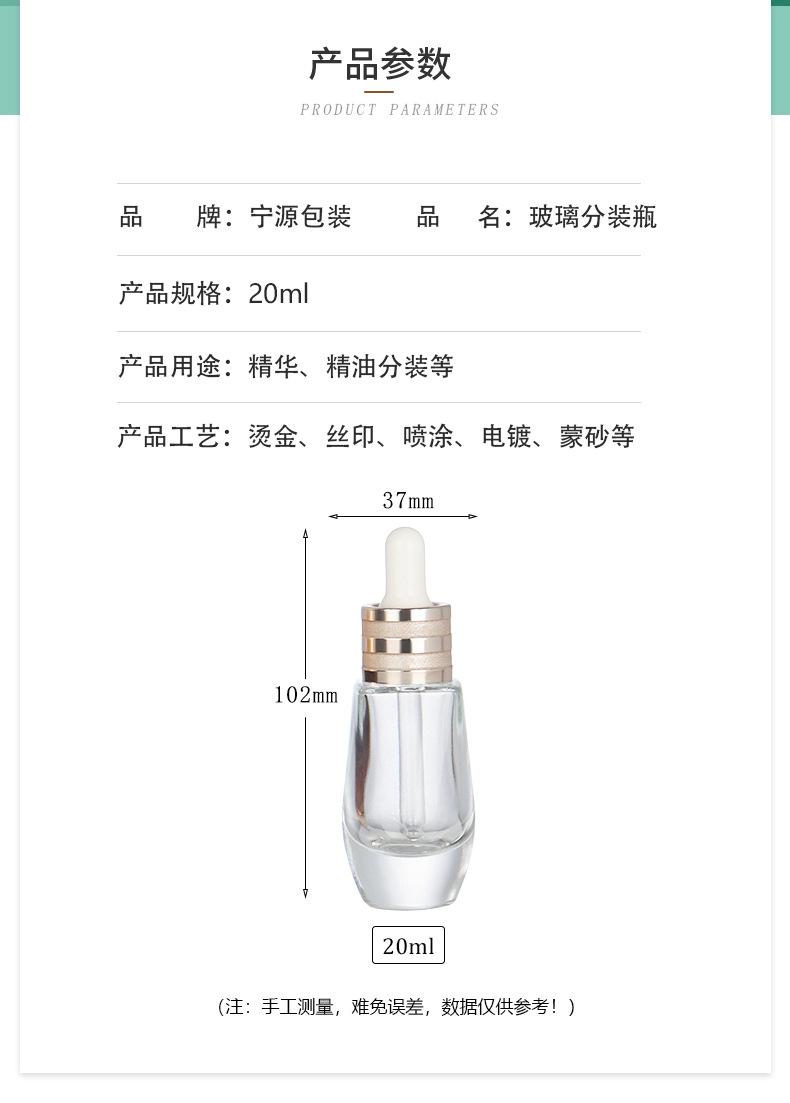 产品参数

PRODUCT PARAMETERS

品 牌：宁源包装 品 名：玻璃分装瓶

产品规格：20ml

产品用途：精华、精油分装等

产品工艺：烫金、丝印、喷涂、电镀、蒙砂等

37mm

102mm

20ml

（注：手工测量，难免误差，数据仅供参考！）